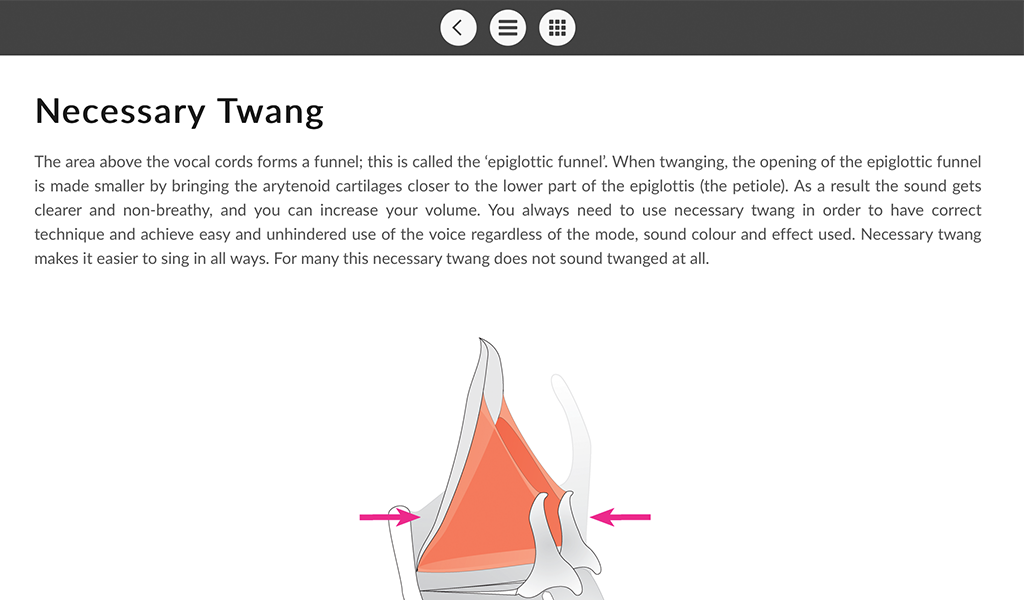 Necessary Twang

The area above the vocal cords forms a funnel; this is called the 'epiglottic funnel'. When twanging, the opening of the epiglottic funnel is made smaller by bringing the arytenoid cartilages closer to the lower part of the epiglottis (the petiole). As a result the sound gets clearer and non-breathy, and you can increase your volume. You always need to use necessary twang in order to have correct technique and achieve easy and unhindered use of the voice regardless of the mode, sound colour and effect used. Necessary twang makes it easier to sing in all ways. For many this necessary twang does not sound twanged at all.